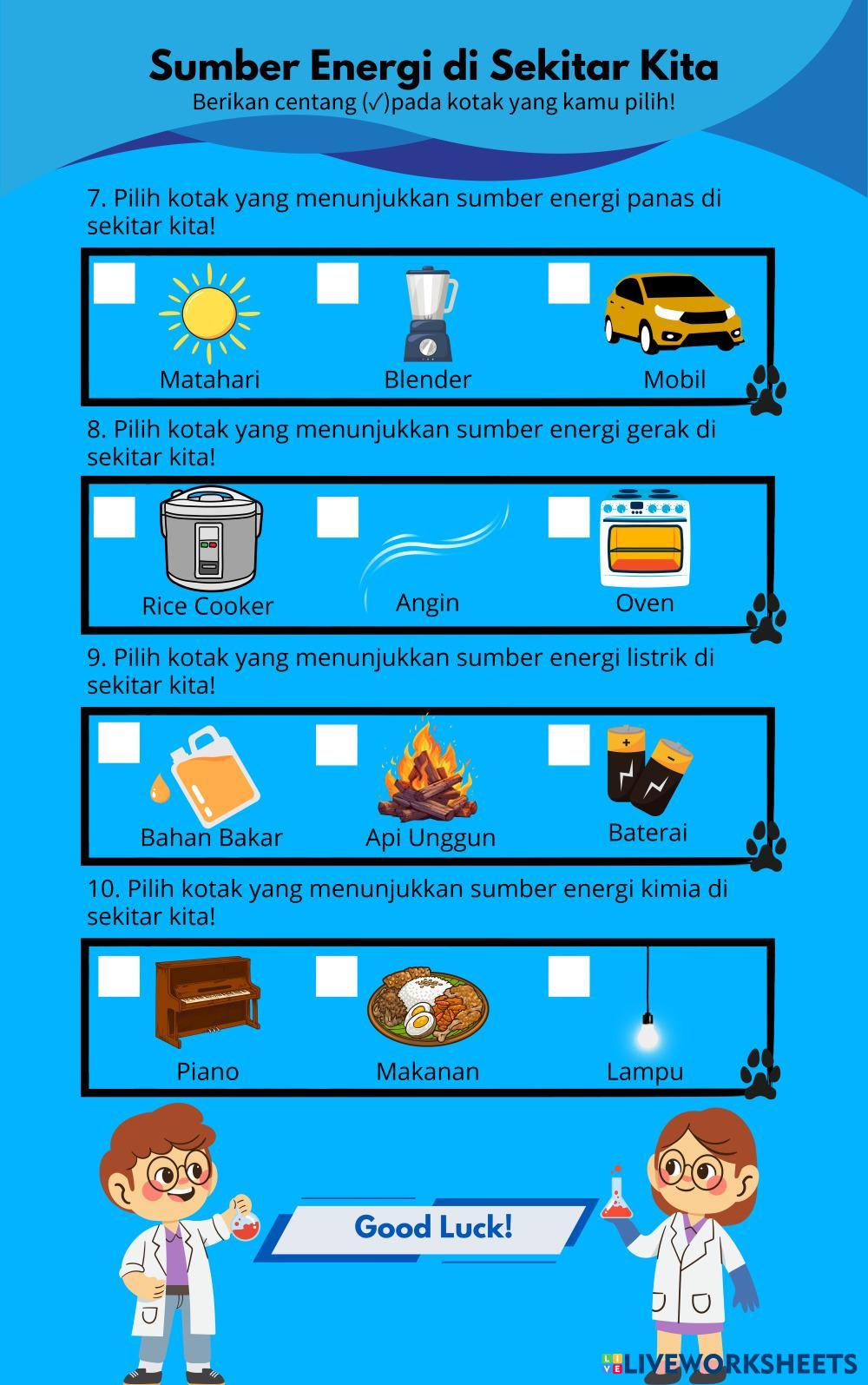 Sumber Energi di Sekitar Kita
Berikan centang (✓)pada kotak yang kamu pilih!

7. Pilih kotak yang menunjukkan sumber energi panas di sekitar kita!

Matahari
Blender
Mobil

8. Pilih kotak yang menunjukkan sumber energi gerak di sekitar kita!

Rice Cooker
Angin
Oven

9. Pilih kotak yang menunjukkan sumber energi listrik di sekitar kita!

Bahan Bakar
Api Unggun
Baterai

10. Pilih kotak yang menunjukkan sumber energi kimia di sekitar kita!

Piano
Makanan
Lampu

Good Luck!

LIVEWORKSHEETS